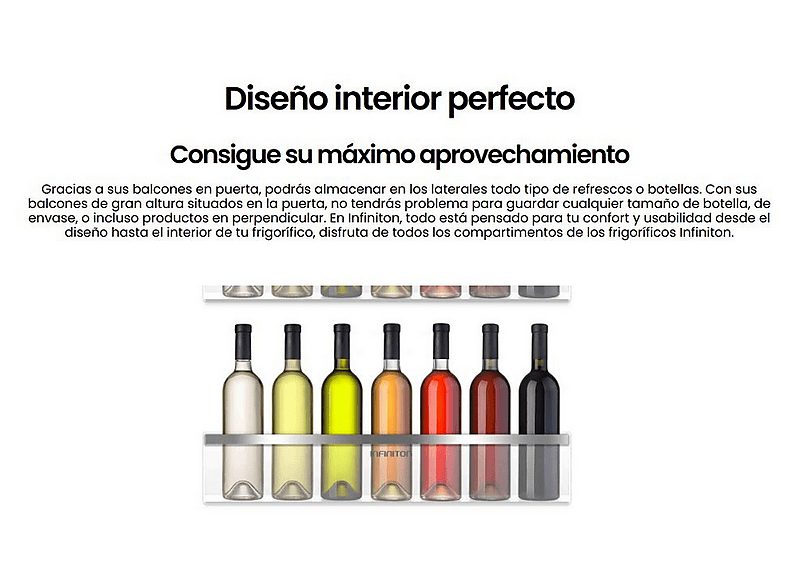 Diseño interior perfecto

Consigue su máximo aprovechamiento

Gracias a sus balcones en puerta, podrás almacenar en los laterales todo tipo de refrescos o botellas. Con sus balcones de gran altura situados en la puerta, no tendrás problema para guardar cualquier tamaño de botella, de envase, o incluso productos en perpendicular. En Infiniton, todo está pensado para tu confort y usabilidad desde el diseño hasta el interior de tu frigorífico, disfruta de todos los compartimentos de los frigoríficos Infiniton.

INFINITON